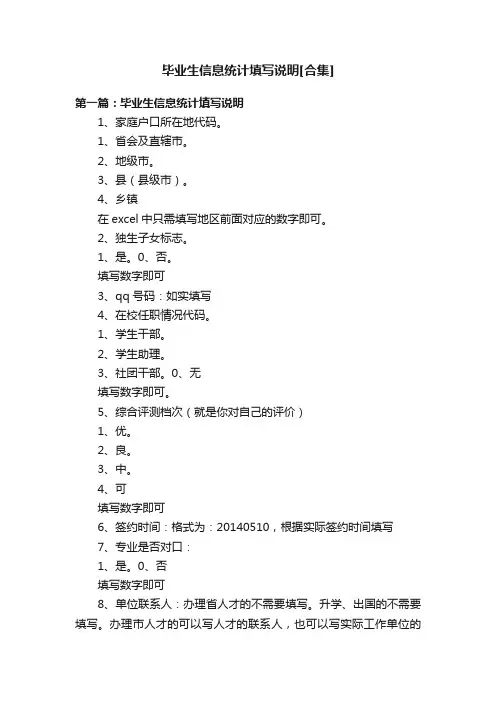 毕业生信息统计填写说明[合集]

第一篇：毕业生信息统计填写说明

1、家庭户口所在地代码。

1、省会及直辖市。

2、地级市。

3、县（县级市）。

4、乡镇

在 excel 中只需填写地区前面对应的数字即可。

2、独生子女标志。

1、是。0、否。

填写数字即可

3、qq 号码：如实填写

4、在校任职情况代码。

1、学生干部。

2、学生助理。

3、社团干部。0、无

填写数字即可。

5、综合评测档次（就是你对自己的评价）

1、优。

2、良。

3、中。

4、可

填写数字即可

6、签约时间：格式为：20140510，根据实际签约时间填写

7、专业是否对口：

1、是。0、否

填写数字即可

8、单位联系人：办理省人才的不需要填写。升学、出国的不需要填写。办理市人才的可以写人才的联系人，也可以写实际工作单位的